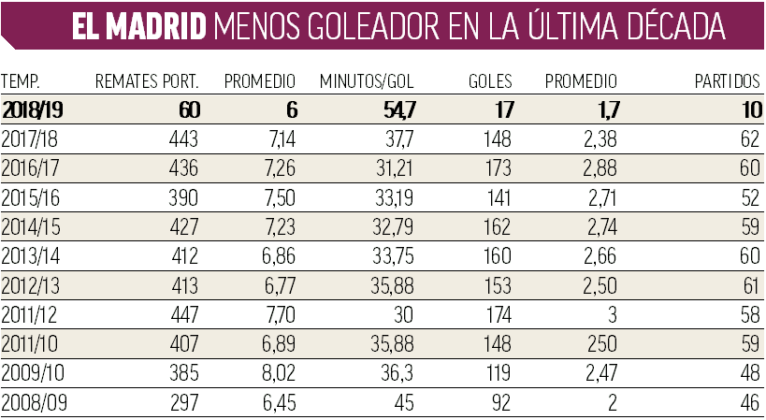 EL MADRID MENOS GOLEADOR EN LA ÚLTIMA DÉCADA

| TEMP. | REMATES PORT. | PROMEDIO | MINUTOS/GOL | GOLES | PROMEDIO | PARTIDOS |
|---|---|---|---|---|---|---|
| 2018/19 | 60 | 6 | 54,7 | 17 | 1,7 | 10 |
| 2017/18 | 443 | 7,14 | 37,7 | 148 | 2,38 | 62 |
| 2016/17 | 436 | 7,26 | 31,21 | 173 | 2,88 | 60 |
| 2015/16 | 390 | 7,50 | 33,19 | 141 | 2,71 | 52 |
| 2014/15 | 427 | 7,23 | 32,79 | 162 | 2,74 | 59 |
| 2013/14 | 412 | 6,86 | 33,75 | 160 | 2,66 | 60 |
| 2012/13 | 413 | 6,77 | 35,88 | 153 | 2,50 | 61 |
| 2011/12 | 447 | 7,70 | 30 | 174 | 3 | 58 |
| 2011/10 | 407 | 6,89 | 35,88 | 148 | 250 | 59 |
| 2009/10 | 385 | 8,02 | 36,3 | 119 | 2,47 | 48 |
| 2008/09 | 297 | 6,45 | 45 | 92 | 2 | 46 |